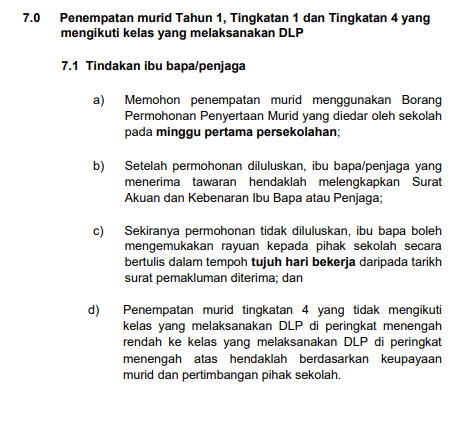 7.0 Penempatan murid Tahun 1, Tingkatan 1 dan Tingkatan 4 yang mengikuti kelas yang melaksanakan DLP

7.1 Tindakan ibu bapa/penjaga

a) Memohon penempatan murid menggunakan Borang Permohonan Penyertaan Murid yang diedar oleh sekolah pada minggu pertama persekolahan;

b) Setelah permohonan diluluskan, ibu bapa/penjaga yang menerima tawaran hendaklah melengkapkan Surat Akuan dan Kebenaran Ibu Bapa atau Penjaga;

c) Sekiranya permohonan tidak diluluskan, ibu bapa boleh mengemukakan rayuan kepada pihak sekolah secara bertulis dalam tempoh tujuh hari bekerja daripada tarikh surat pemakluman diterima; dan

d) Penempatan murid tingkatan 4 yang tidak mengikuti kelas yang melaksanakan DLP di peringkat menengah rendah ke kelas yang melaksanakan DLP di peringkat menengah atas hendaklah berdasarkan keupayaan murid dan pertimbangan pihak sekolah.